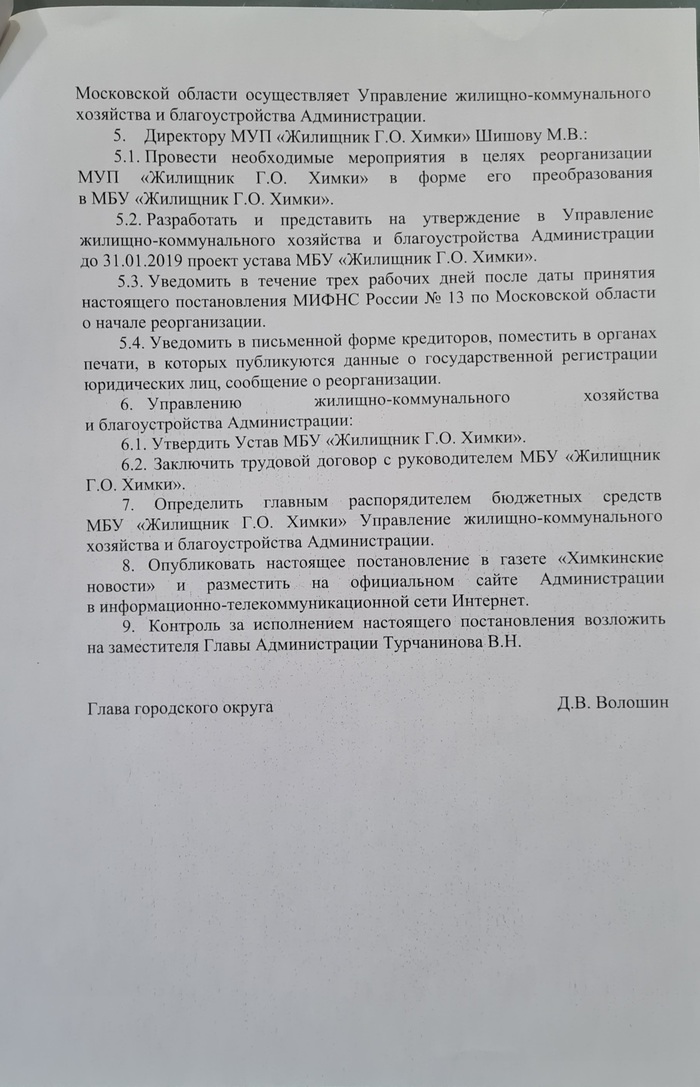 Московской области осуществляет Управление жилищно-коммунального хозяйства и благоустройства Администрации.

5. Директору МУП «Жилищник Г.О. Химки» Шишову М.В.:

5.1. Провести необходимые мероприятия в целях реорганизации МУП «Жилищник Г.О. Химки» в форме его преобразования в МБУ «Жилищник Г.О. Химки».

5.2. Разработать и представить на утверждение в Управление жилищно-коммунального хозяйства и благоустройства Администрации до 31.01.2019 проект устава МБУ «Жилищник Г.О. Химки».

5.3. Уведомить в течение трех рабочих дней после даты принятия настоящего постановления МИФНС России № 13 по Московской области о начале реорганизации.

5.4. Уведомить в письменной форме кредиторов, поместить в органах печати, в которых публикуются данные о государственной регистрации юридических лиц, сообщение о реорганизации.

6. Управлению жилищно-коммунального хозяйства и благоустройства Администрации:

6.1. Утвердить Устав МБУ «Жилищник Г.О. Химки».

6.2. Заключить трудовой договор с руководителем МБУ «Жилищник Г.О. Химки».

7. Определить главным распорядителем бюджетных средств МБУ «Жилищник Г.О. Химки» Управление жилищно-коммунального хозяйства и благоустройства Администрации.

8. Опубликовать настоящее постановление в газете «Химкинские новости» и разместить на официальном сайте Администрации в информационно-телекоммуникационной сети Интернет.

9. Контроль за исполнением настоящего постановления возложить на заместителя Главы Администрации Турчанинова В.Н.

Глава городского округа Д.В. Волошин